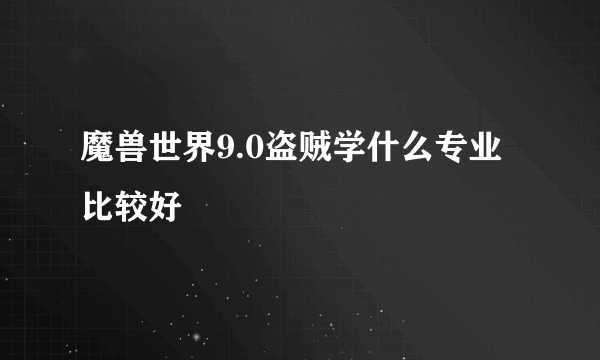 魔兽世界9.0盗贼学什么专业比较好